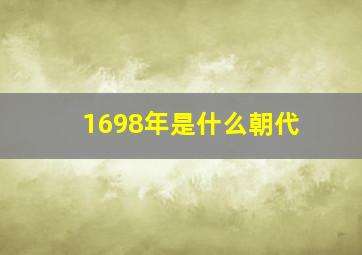 1698年是什么朝代